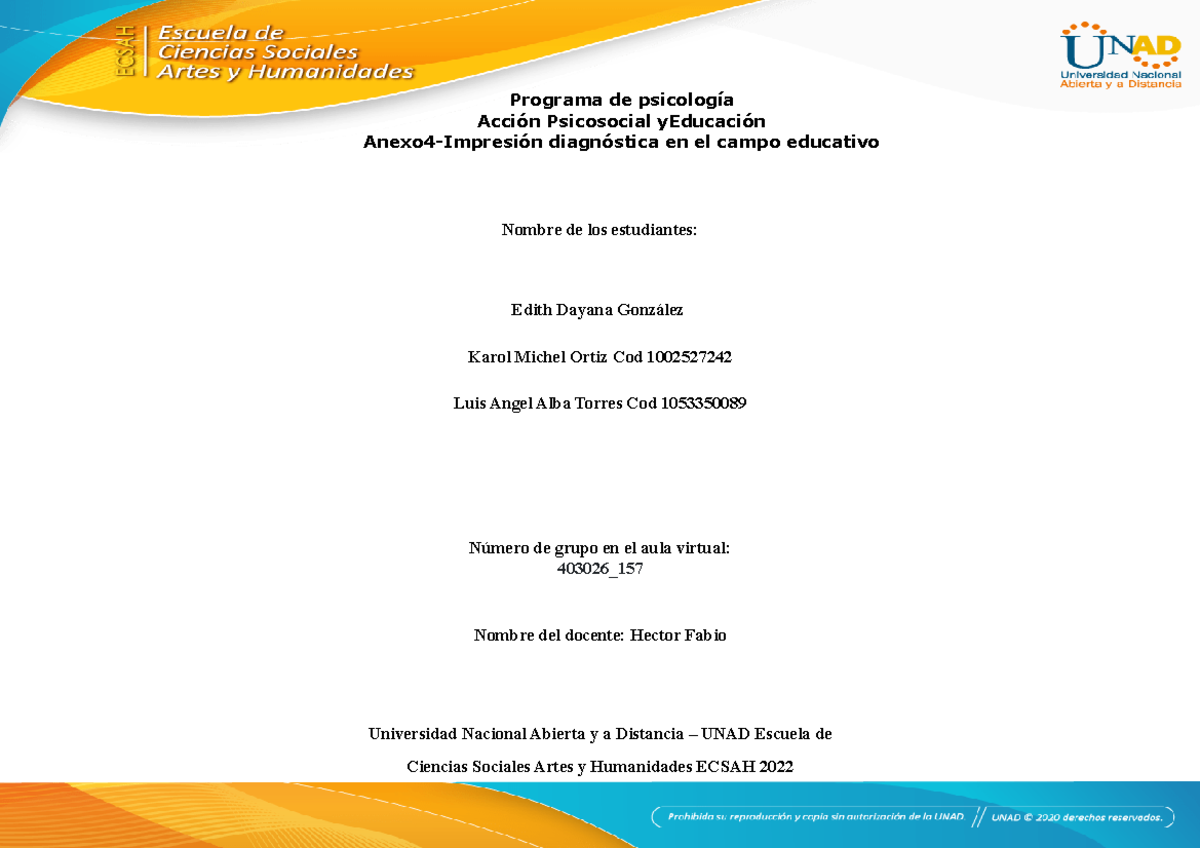 ECSAH Escuela de Ciencias Sociales Artes y Humanidades

UNAD Universidad Nacional Abierta y a Distancia

Programa de psicología
Acción Psicosocial yEducación
Anexo4-Impresión diagnóstica en el campo educativo

Nombre de los estudiantes:

Edith Dayana González

Karol Michel Ortiz Cod 1002527242

Luis Angel Alba Torres Cod 1053350089

Número de grupo en el aula virtual:
403026_157

Nombre del docente: Hector Fabio

Universidad Nacional Abierta y a Distancia – UNAD Escuela de

Ciencias Sociales Artes y Humanidades ECSAH 2022

Prohibida su reproducción y copia sin autorización de la UNAD. // UNAD © 2020 derechos reservados.